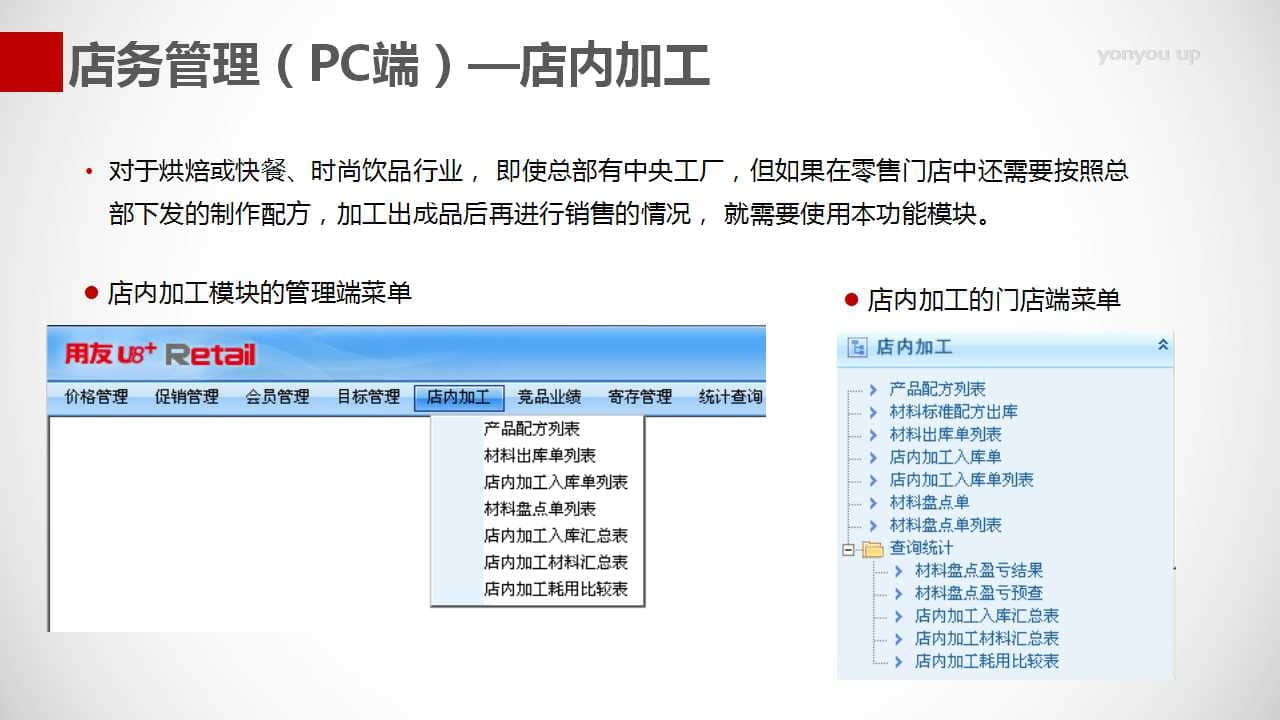 店务管理（PC端）—店内加工

yonyou up

• 对于烘焙或快餐、时尚饮品行业， 即使总部有中央工厂，但如果在零售门店中还需要按照总部下发的制作配方，加工出成品后再进行销售的情况， 就需要使用本功能模块。

● 店内加工模块的管理端菜单

用友 U8+ Retail

价格管理 促销管理 会员管理 目标管理 店内加工 竞品业绩 寄存管理 统计查询

产品配方列表
材料出库单列表
店内加工入库单列表
材料盘点单列表
店内加工入库汇总表
店内加工材料汇总表
店内加工耗用比较表

● 店内加工的门店端菜单

店内加工

产品配方列表
材料标准配方出库
材料出库单列表
店内加工入库单
店内加工入库单列表
材料盘点单
材料盘点单列表
查询统计
材料盘点盈亏结果
材料盘点盈亏预查
店内加工入库汇总表
店内加工材料汇总表
店内加工耗用比较表